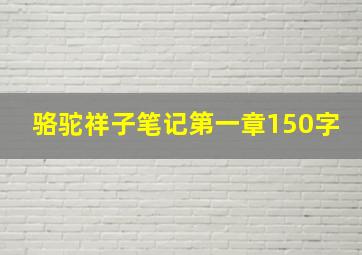 骆驼祥子笔记第一章150字